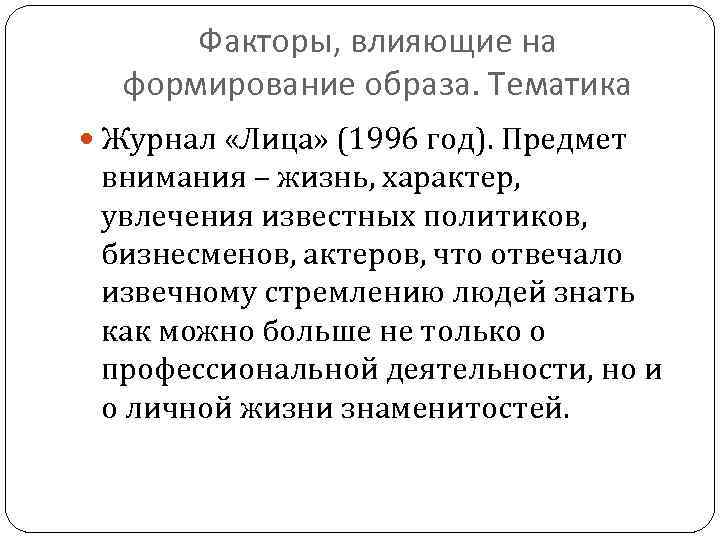 Факторы, влияющие на формирование образа. Тематика

Журнал «Лица» (1996 год). Предмет внимания – жизнь, характер, увлечения известных политиков, бизнесменов, актеров, что отвечало извечному стремлению людей знать как можно больше не только о профессиональной деятельности, но и о личной жизни знаменитостей.